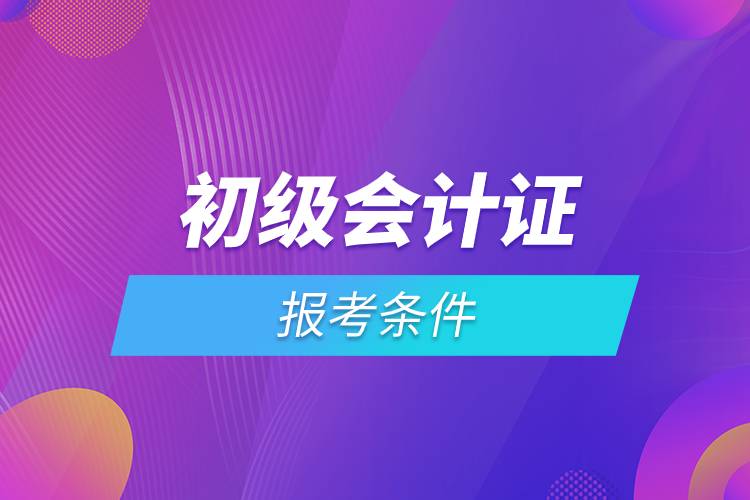 初级会计证

报考条件